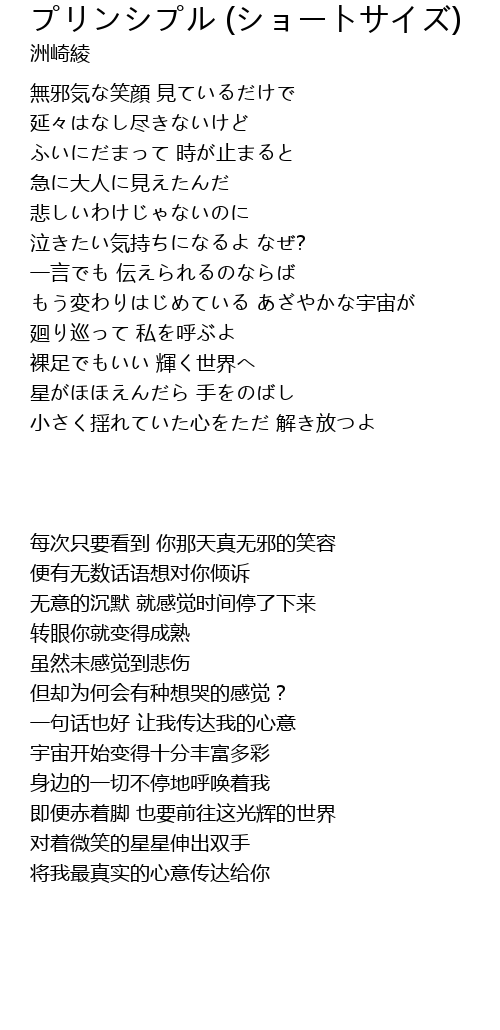 プリンシプル (ショートサイズ)
洲崎綾

無邪気な笑顔 見ているだけで
延々はなし尽きないけど
ふいにだまって 時が止まると
急に大人に見えたんだ
悲しいわけじゃないのに
泣きたい気持ちになるよ なぜ?
一言でも 伝えられるのならば
もう変わりはじめている あざやかな宇宙が
廻り巡って 私を呼ぶよ
裸足でもいい 輝く世界へ
星がほほえんだら 手をのばし
小さく揺れていた心をただ 解き放つよ

每次只要看到 你那天真无邪的笑容
便有无数话语想对你倾诉
无意的沉默 就感觉时间停了下来
转眼你就变得成熟
虽然未感觉到悲伤
但却为何会有种想哭的感觉？
一句话也好 让我传达我的心意
宇宙开始变得十分丰富多彩
身边的一切不停地呼唤着我
即便赤着脚 也要前往这光辉的世界
对着微笑的星星伸出双手
将我最真实的心意传达给你